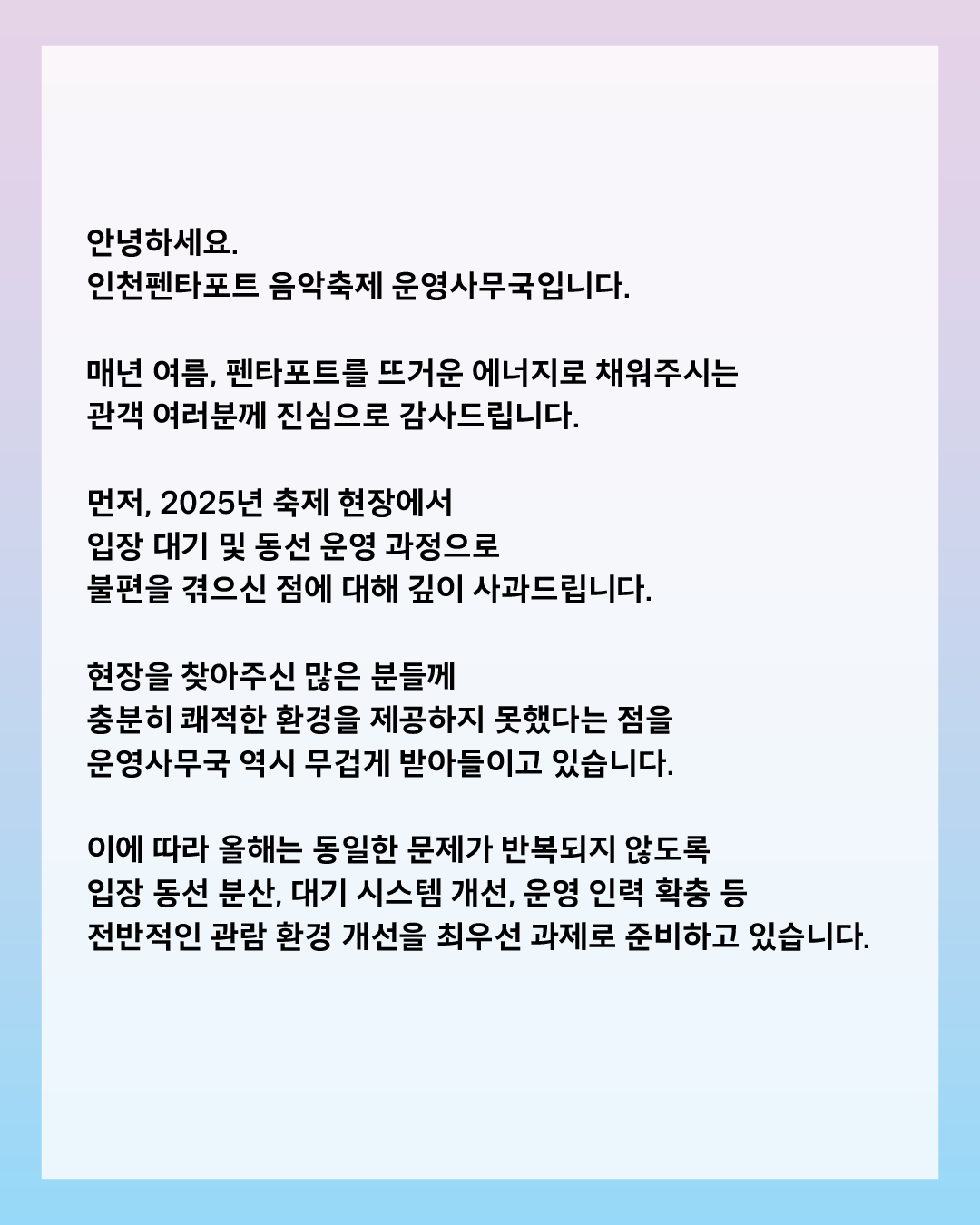 안녕하세요.
인천펜타포트 음악축제 운영사무국입니다.

매년 여름, 펜타포트를 뜨거운 에너지로 채워주시는 관객 여러분께 진심으로 감사드립니다.

먼저, 2025년 축제 현장에서 입장 대기 및 동선 운영 과정으로 불편을 겪으신 점에 대해 깊이 사과드립니다.

현장을 찾아주신 많은 분들께 충분히 쾌적한 환경을 제공하지 못했다는 점을 운영사무국 역시 무겁게 받아들이고 있습니다.

이에 따라 올해는 동일한 문제가 반복되지 않도록 입장 동선 분산, 대기 시스템 개선, 운영 인력 확충 등 전반적인 관람 환경 개선을 최우선 과제로 준비하고 있습니다.